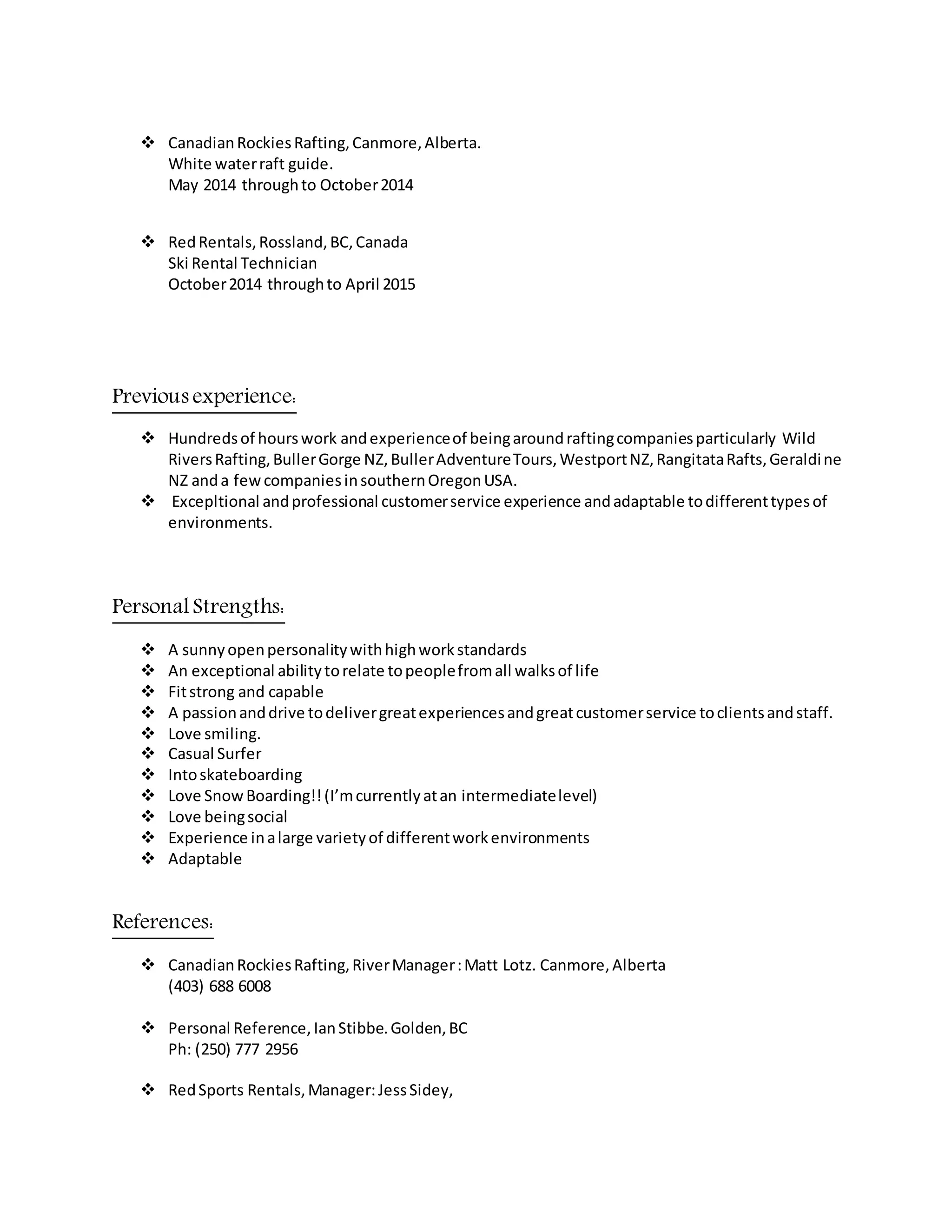 ❖ Canadian Rockies Rafting, Canmore, Alberta.
White water raft guide.
May 2014 through to October 2014

❖ Red Rentals, Rossland, BC, Canada
Ski Rental Technician
October 2014 through to April 2015

Previous experience:

❖ Hundreds of hours work and experience of being around rafting companies particularly Wild Rivers Rafting, Buller Gorge NZ, Buller Adventure Tours, Westport NZ, Rangitata Rafts, Geraldine NZ and a few companies in southern Oregon USA.
❖ Excepltional and professional customer service experience and adaptable to different types of environments.

Personal Strengths:

❖ A sunny open personality with high work standards
❖ An exceptional ability to relate to people from all walks of life
❖ Fit strong and capable
❖ A passion and drive to deliver great experiences and great customer service to clients and staff.
❖ Love smiling.
❖ Casual Surfer
❖ Into skateboarding
❖ Love Snow Boarding!! (I'm currently at an intermediate level)
❖ Love being social
❖ Experience in a large variety of different work environments
❖ Adaptable

References:

❖ Canadian Rockies Rafting, River Manager : Matt Lotz. Canmore, Alberta
(403) 688 6008

❖ Personal Reference, Ian Stibbe. Golden, BC
Ph: (250) 777 2956

❖ Red Sports Rentals, Manager: Jess Sidey,